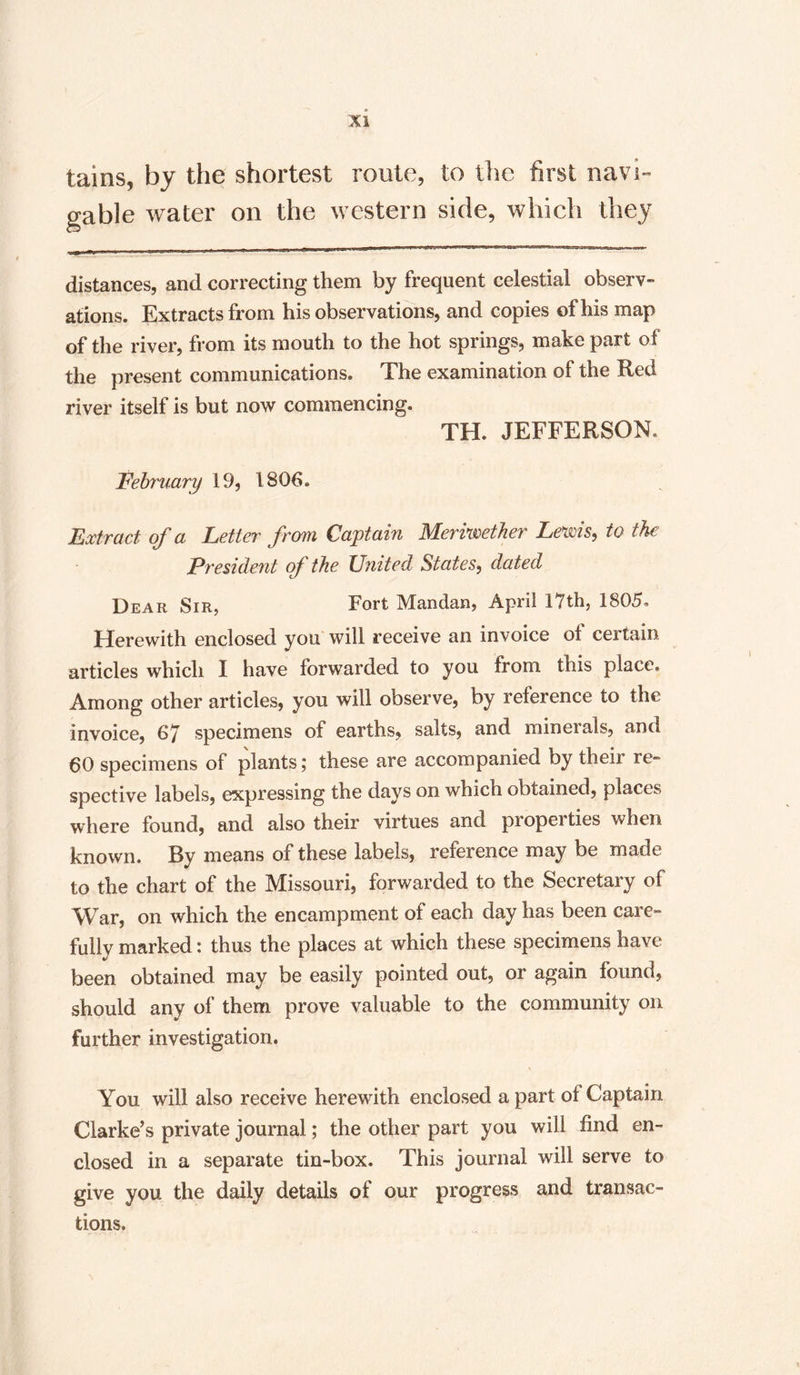 xi

tains, by the shortest route, to the first navigable water on the western side, which they

distances, and correcting them by frequent celestial observations. Extracts from his observations, and copies of his map of the river, from its mouth to the hot springs, make part of the present communications. The examination of the Red river itself is but now commencing.

TH. JEFFERSON.

February 19, 1806.

Extract of a Letter from Captain Meriwether Lewis, to the President of the United States, dated

Dear Sir, Fort Mandan, April 17th, 1805.

Herewith enclosed you will receive an invoice of certain articles which I have forwarded to you from this place. Among other articles, you will observe, by reference to the invoice, 67 specimens of earths, salts, and minerals, and 60 specimens of plants; these are accompanied by their respective labels, expressing the days on which obtained, places where found, and also their virtues and properties when known. By means of these labels, reference may be made to the chart of the Missouri, forwarded to the Secretary of War, on which the encampment of each day has been carefully marked: thus the places at which these specimens have been obtained may be easily pointed out, or again found, should any of them prove valuable to the community on further investigation.

You will also receive herewith enclosed a part of Captain Clarke's private journal; the other part you will find enclosed in a separate tin-box. This journal will serve to give you the daily details of our progress and transactions.